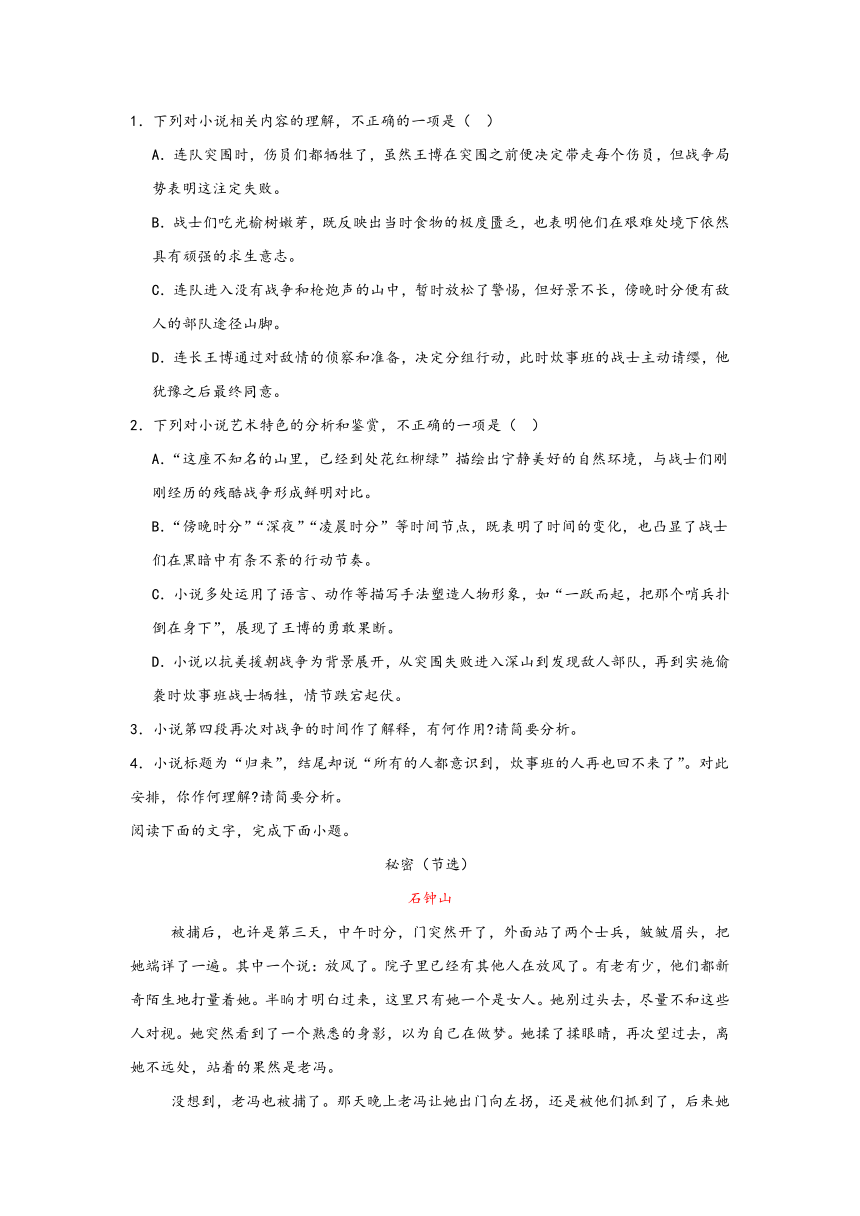 1．下列对小说相关内容的理解，不正确的一项是（　）

A．连队突围时，伤员们都牺牲了，虽然王博在突围之前便决定带走每个伤员，但战争局势表明这注定失败。

B．战士们吃光榆树嫩芽，既反映出当时食物的极度匮乏，也表明他们在艰难处境下依然具有顽强的求生意志。

C．连队进入没有战争和枪炮声的山中，暂时放松了警惕，但好景不长，傍晚时分便有敌人的部队途径山脚。

D．连长王博通过对敌情的侦察和准备，决定分组行动，此时炊事班的战士主动请缨，他犹豫之后最终同意。

2．下列对小说艺术特色的分析和鉴赏，不正确的一项是（　）

A．“这座不知名的山里，已经到处花红柳绿”描绘出宁静美好的自然环境，与战士们刚刚经历的残酷战争形成鲜明对比。

B．“傍晚时分”“深夜”“凌晨时分”等时间节点，既表明了时间的变化，也凸显了战士们在黑暗中有条不紊的行动节奏。

C．小说多处运用了语言、动作等描写手法塑造人物形象，如“一跃而起，把那个哨兵扑倒在身下”，展现了王博的勇敢果断。

D．小说以抗美援朝战争为背景展开，从突围失败进入深山到发现敌人部队，再到实施偷袭时炊事班战士牺牲，情节跌宕起伏。

3．小说第四段再次对战争的时间作了解释，有何作用?请简要分析。

4．小说标题为“归来”，结尾却说“所有的人都意识到，炊事班的人再也回不来了”。对此安排，你作何理解?请简要分析。

阅读下面的文字，完成下面小题。

秘密（节选）

石钟山

被捕后，也许是第三天，中午时分，门突然开了，外面站了两个士兵，皱皱眉头，把她端详了一遍。其中一个说：放风了。院子里已经有其他人在放风了。有老有少，他们都新奇陌生地打量着她。半晌才明白过来，这里只有她一个是女人。她别过头去，尽量不和这些人对视。她突然看到了一个熟悉的身影，以为自己在做梦。她揉了揉眼睛，再次望过去，离她不远处，站着的果然是老冯。

没想到，老冯也被捕了。那天晚上老冯让她出门向左拐，还是被他们抓到了，后来她